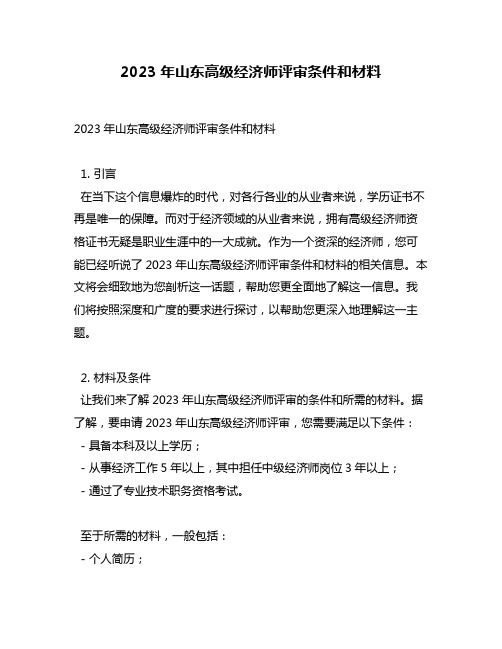 2023 年山东高级经济师评审条件和材料

2023 年山东高级经济师评审条件和材料

1. 引言
在当下这个信息爆炸的时代，对各行各业的从业者来说，学历证书不再是唯一的保障。而对于经济领域的从业者来说，拥有高级经济师资格证书无疑是职业生涯中的一大成就。作为一个资深的经济师，您可能已经听说了 2023 年山东高级经济师评审条件和材料的相关信息。本文将会细致地为您剖析这一话题，帮助您更全面地了解这一信息。我们将按照深度和广度的要求进行探讨，以帮助您更深入地理解这一主题。

2. 材料及条件
让我们来了解 2023 年山东高级经济师评审的条件和所需的材料。据了解，要申请 2023 年山东高级经济师评审，您需要满足以下条件：
- 具备本科及以上学历；
- 从事经济工作 5 年以上，其中担任中级经济师岗位 3 年以上；
- 通过了专业技术职务资格考试。

至于所需的材料，一般包括：
- 个人简历；